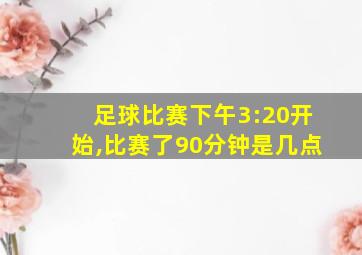 足球比赛下午3:20开始,比赛了90分钟是几点